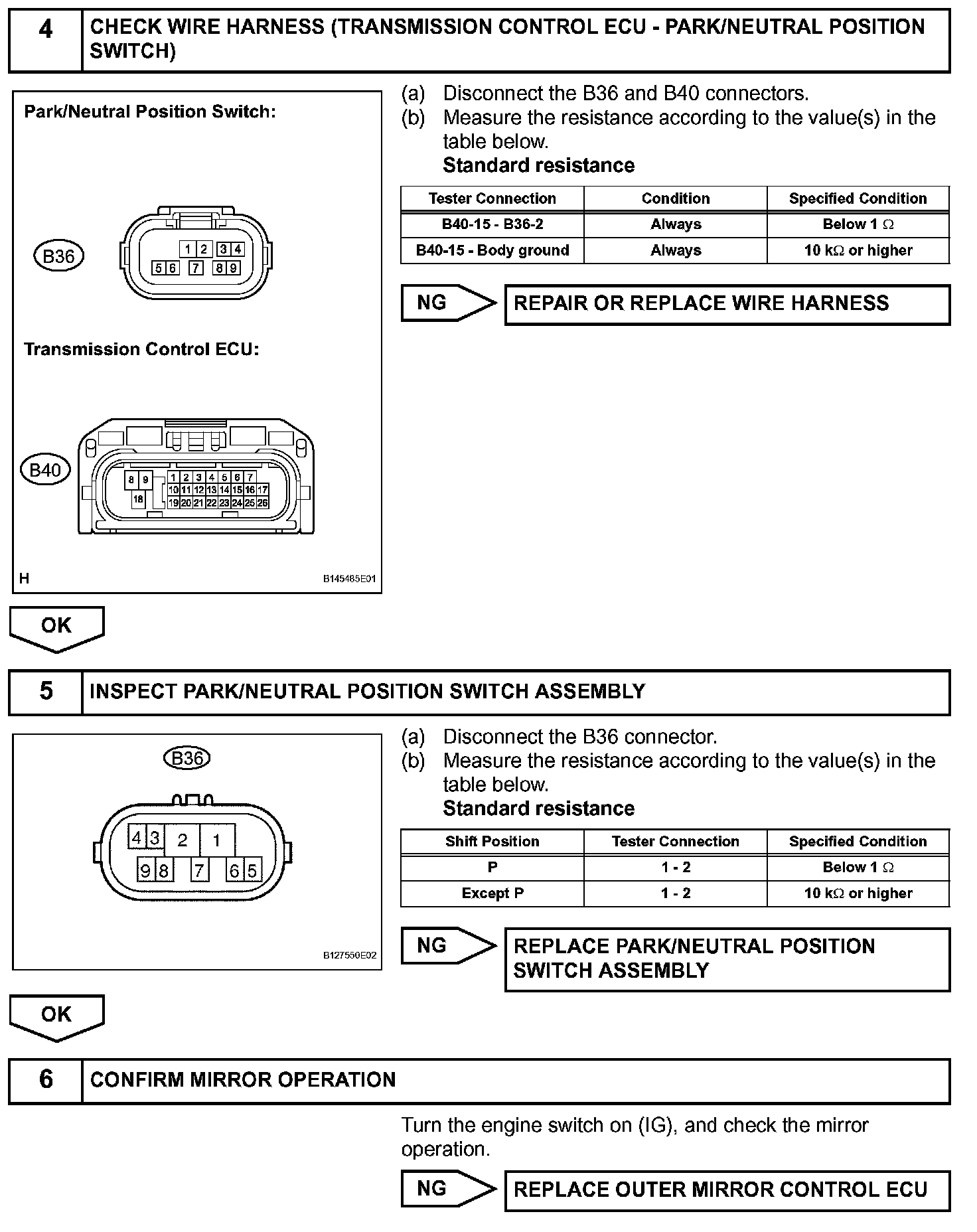 4 CHECK WIRE HARNESS (TRANSMISSION CONTROL ECU - PARK/NEUTRAL POSITION SWITCH)

Park/Neutral Position Switch:

B36

1 2 3 4
5 6 7 8 9

Transmission Control ECU:

B40

8 9 1 2 3 4 5 6 7
18 10 11 12 13 14 15 16 17
19 20 21 22 23 24 25 26

H B145485E01

(a) Disconnect the B36 and B40 connectors.
(b) Measure the resistance according to the value(s) in the table below.
Standard resistance

| Tester Connection | Condition | Specified Condition |
|---|---|---|
| B40-15 - B36-2 | Always | Below 1 $\Omega$ |
| B40-15 - Body ground | Always | 10 k$\Omega$ or higher |

NG REPAIR OR REPLACE WIRE HARNESS

OK

5 INSPECT PARK/NEUTRAL POSITION SWITCH ASSEMBLY

B36

4 3 2 1
9 8 7 6 5

B127550E02

(a) Disconnect the B36 connector.
(b) Measure the resistance according to the value(s) in the table below.
Standard resistance

| Shift Position | Tester Connection | Specified Condition |
|---|---|---|
| P | 1 - 2 | Below 1 $\Omega$ |
| Except P | 1 - 2 | 10 k$\Omega$ or higher |

NG REPLACE PARK/NEUTRAL POSITION SWITCH ASSEMBLY

OK

6 CONFIRM MIRROR OPERATION

Turn the engine switch on (IG), and check the mirror operation.

NG REPLACE OUTER MIRROR CONTROL ECU